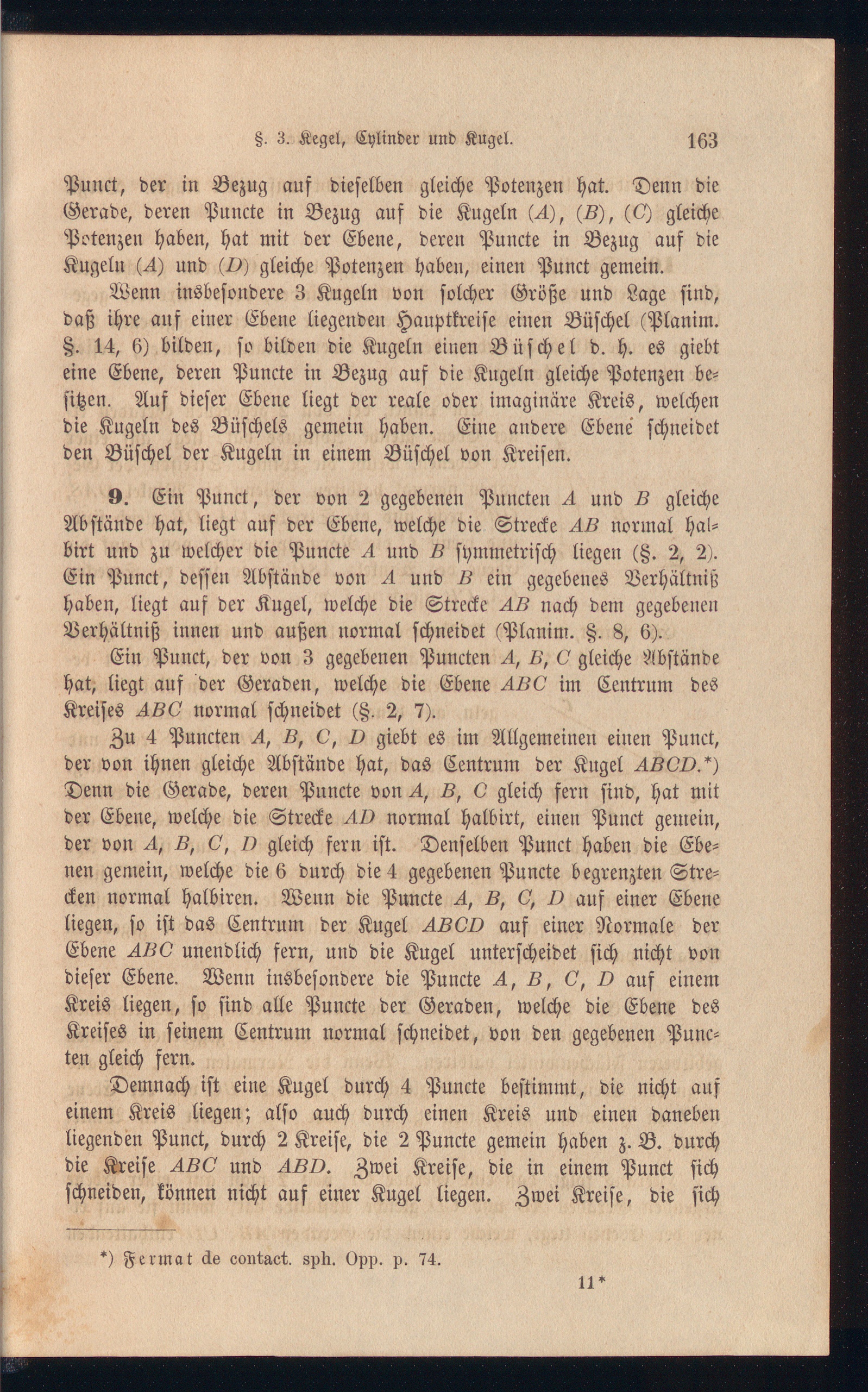 §. 3. Kegel, Cylinder und Kugel. 163

Punct, der in Bezug auf dieselben gleiche Potenzen hat. Denn die Gerade, deren Puncte in Bezug auf die Kugeln (A), (B), (C) gleiche Potenzen haben, hat mit der Ebene, deren Puncte in Bezug auf die Kugeln (A) und (D) gleiche Potenzen haben, einen Punct gemein.

Wenn insbesondere 3 Kugeln von solcher Größe und Lage sind, daß ihre auf einer Ebene liegenden Hauptkreise einen Büschel (Planim. §. 14, 6) bilden, so bilden die Kugeln einen Büschel d. h. es giebt eine Ebene, deren Puncte in Bezug auf die Kugeln gleiche Potenzen besitzen. Auf dieser Ebene liegt der reale oder imaginäre Kreis, welchen die Kugeln des Büschels gemein haben. Eine andere Ebene schneidet den Büschel der Kugeln in einem Büschel von Kreisen.

9. Ein Punct, der von 2 gegebenen Puncten A und B gleiche Abstände hat, liegt auf der Ebene, welche die Strecke AB normal halbirt und zu welcher die Puncte A und B symmetrisch liegen (§. 2, 2). Ein Punct, dessen Abstände von A und B ein gegebenes Verhältniß haben, liegt auf der Kugel, welche die Strecke AB nach dem gegebenen Verhältniß innen und außen normal schneidet (Planim. §. 8, 6).

Ein Punct, der von 3 gegebenen Puncten A, B, C gleiche Abstände hat, liegt auf der Geraden, welche die Ebene ABC im Centrum des Kreises ABC normal schneidet (§. 2, 7).

Zu 4 Puncten A, B, C, D giebt es im Allgemeinen einen Punct, der von ihnen gleiche Abstände hat, das Centrum der Kugel ABCD.*) Denn die Gerade, deren Puncte von A, B, C gleich fern sind, hat mit der Ebene, welche die Strecke AD normal halbirt, einen Punct gemein, der von A, B, C, D gleich fern ist. Denselben Punct haben die Ebenen gemein, welche die 6 durch die 4 gegebenen Puncte begrenzten Strecken normal halbiren. Wenn die Puncte A, B, C, D auf einer Ebene liegen, so ist das Centrum der Kugel ABCD auf einer Normale der Ebene ABC unendlich fern, und die Kugel unterscheidet sich nicht von dieser Ebene. Wenn insbesondere die Puncte A, B, C, D auf einem Kreis liegen, so sind alle Puncte der Geraden, welche die Ebene des Kreises in seinem Centrum normal schneidet, von den gegebenen Puncten gleich fern.

Demnach ist eine Kugel durch 4 Puncte bestimmt, die nicht auf einem Kreis liegen; also auch durch einen Kreis und einen daneben liegenden Punct, durch 2 Kreise, die 2 Puncte gemein haben z. B. durch die Kreise ABC und ABD. Zwei Kreise, die in einem Punct sich schneiden, können nicht auf einer Kugel liegen. Zwei Kreise, die sich

*) Fermat de contact. sph. Opp. p. 74.

11*